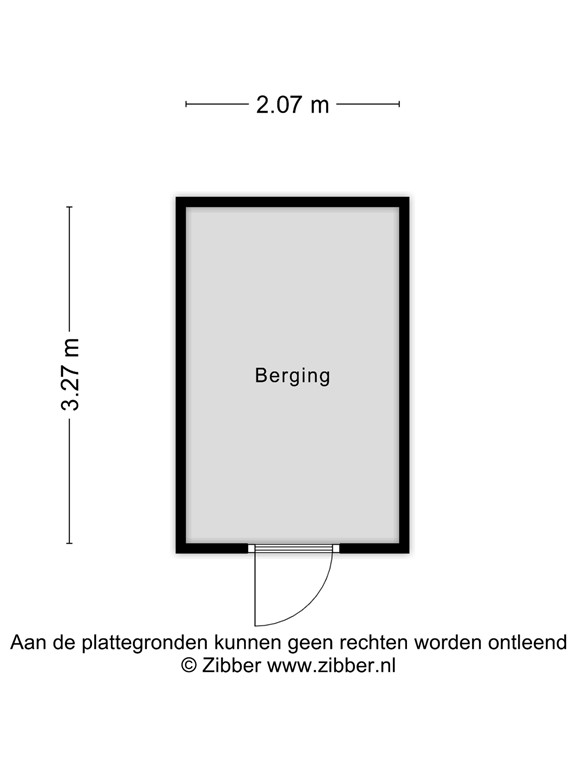 2.07 m

3.27 m

Berging

Aan de plattegronden kunnen geen rechten worden ontleend
© Zibber www.zibber.nl